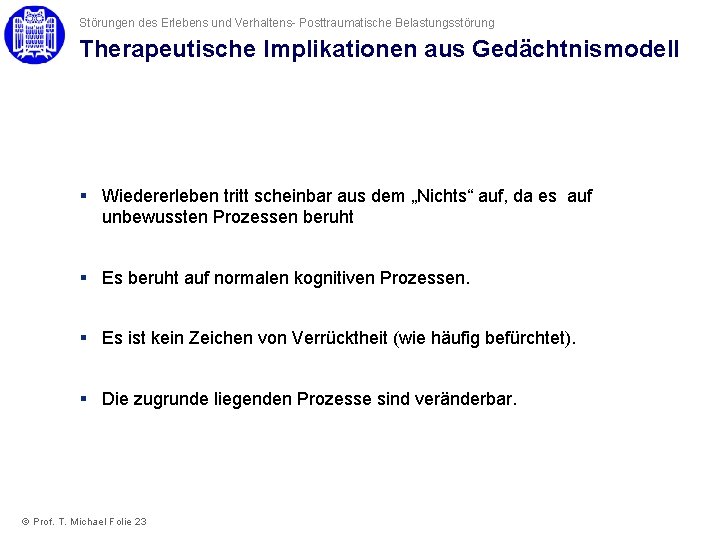 Störungen des Erlebens und Verhaltens- Posttraumatische Belastungsstörung

Therapeutische Implikationen aus Gedächtnismodell

▪ Wiedererleben tritt scheinbar aus dem „Nichts“ auf, da es auf unbewussten Prozessen beruht

▪ Es beruht auf normalen kognitiven Prozessen.

▪ Es ist kein Zeichen von Verrücktheit (wie häufig befürchtet).

▪ Die zugrunde liegenden Prozesse sind veränderbar.

© Prof. T. Michael Folie 23